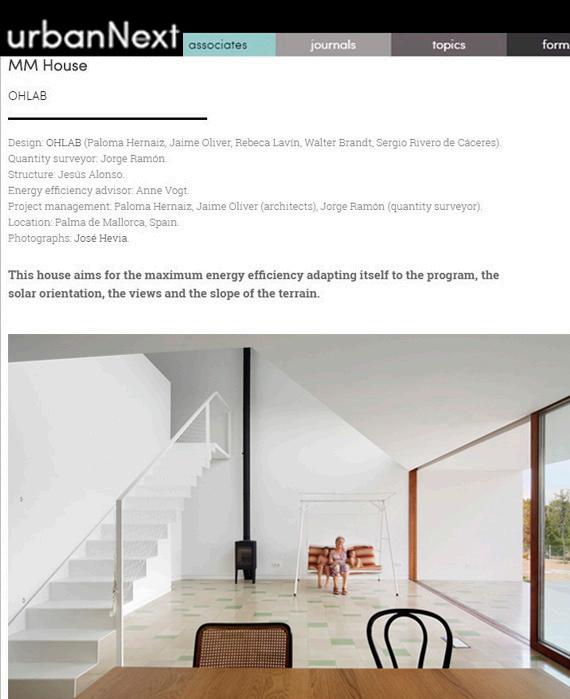 urbanNext associates journals topics form

MM House

OHLAB

Design: OHLAB (Paloma Hernaiz, Jaime Oliver, Rebeca Lavín, Walter Brandt, Sergio Rivero de Cáceres).
Quantity surveyor: Jorge Ramón.
Structure: Jesús Alonso.
Energy efficiency advisor: Anne Vogt.
Project management: Paloma Hernaiz, Jaime Oliver (architects), Jorge Ramón (quantity surveyor).
Location: Palma de Mallorca, Spain.
Photographs: José Hevia.

This house aims for the maximum energy efficiency adapting itself to the program, the solar orientation, the views and the slope of the terrain.